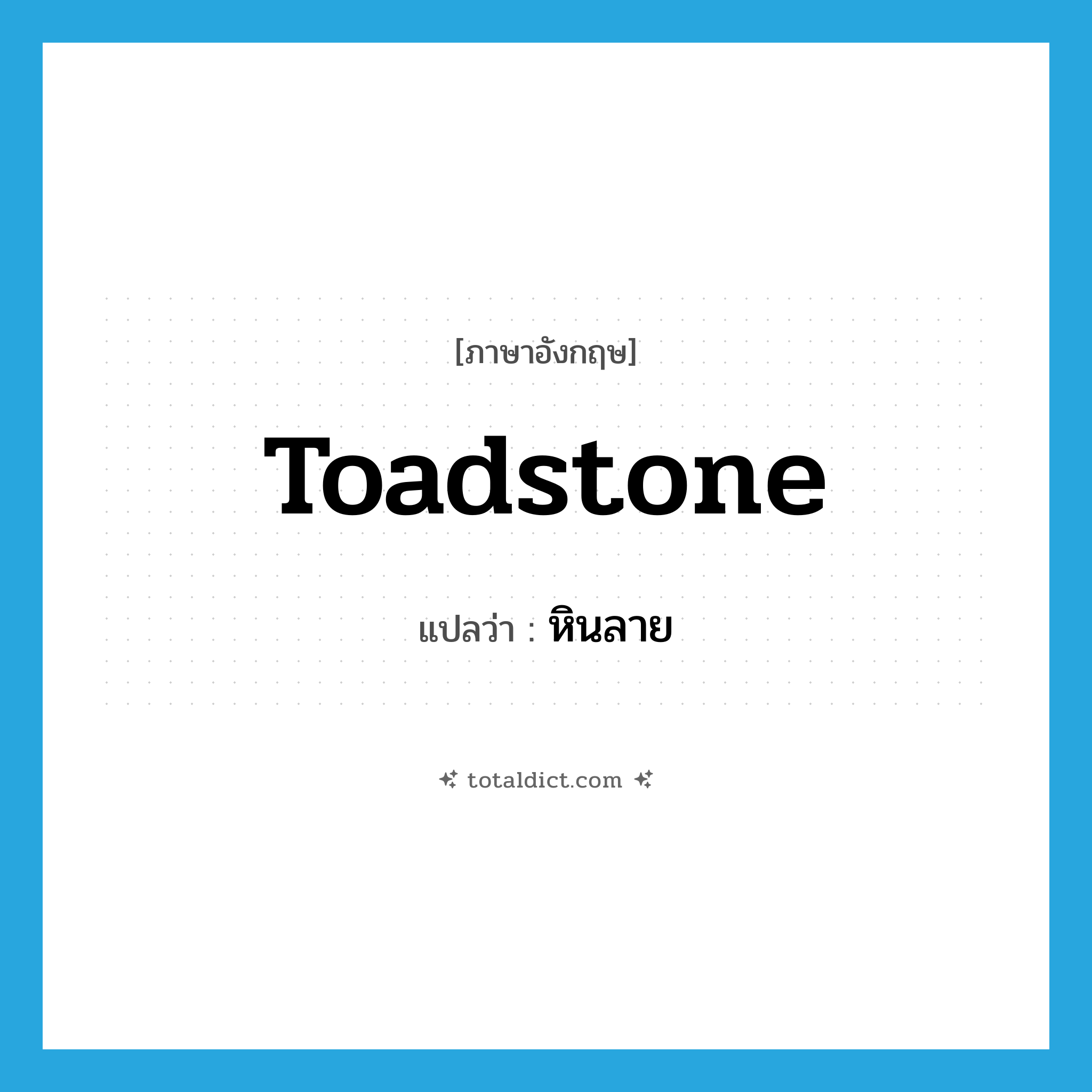 [ภาษาอังกฤษ]

Toadstone

แปลว่า : หินลาย

totaldict.com